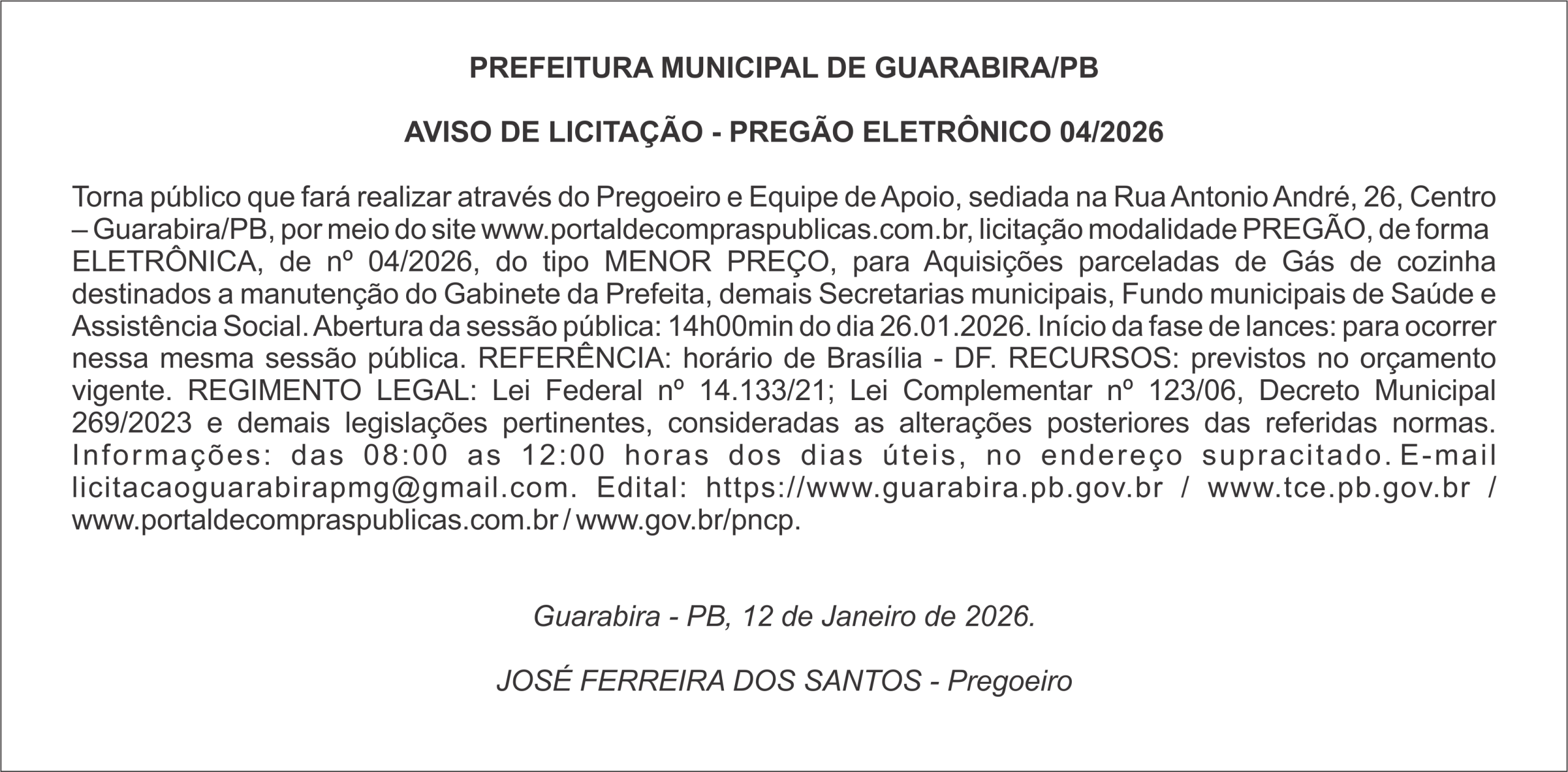 PREFEITURA MUNICIPAL DE GUARABIRA/PB

AVISO DE LICITAÇÃO - PREGÃO ELETRÔNICO 04/2026

Torna público que fará realizar através do Pregoeiro e Equipe de Apoio, sediada na Rua Antonio André, 26, Centro – Guarabira/PB, por meio do site www.portaldecompraspublicas.com.br, licitação modalidade PREGÃO, de forma ELETRÔNICA, de nº 04/2026, do tipo MENOR PREÇO, para Aquisições parceladas de Gás de cozinha destinados a manutenção do Gabinete da Prefeita, demais Secretarias municipais, Fundo municipais de Saúde e Assistência Social. Abertura da sessão pública: 14h00min do dia 26.01.2026. Início da fase de lances: para ocorrer nessa mesma sessão pública. REFERÊNCIA: horário de Brasília - DF. RECURSOS: previstos no orçamento vigente. REGIMENTO LEGAL: Lei Federal nº 14.133/21; Lei Complementar nº 123/06, Decreto Municipal 269/2023 e demais legislações pertinentes, consideradas as alterações posteriores das referidas normas. Informações: das 08:00 as 12:00 horas dos dias úteis, no endereço supracitado. E-mail licitacaoguarabirapmg@gmail.com. Edital: https://www.guarabira.pb.gov.br / www.tce.pb.gov.br / www.portaldecompraspublicas.com.br / www.gov.br/pncp.

Guarabira - PB, 12 de Janeiro de 2026.

JOSÉ FERREIRA DOS SANTOS - Pregoeiro